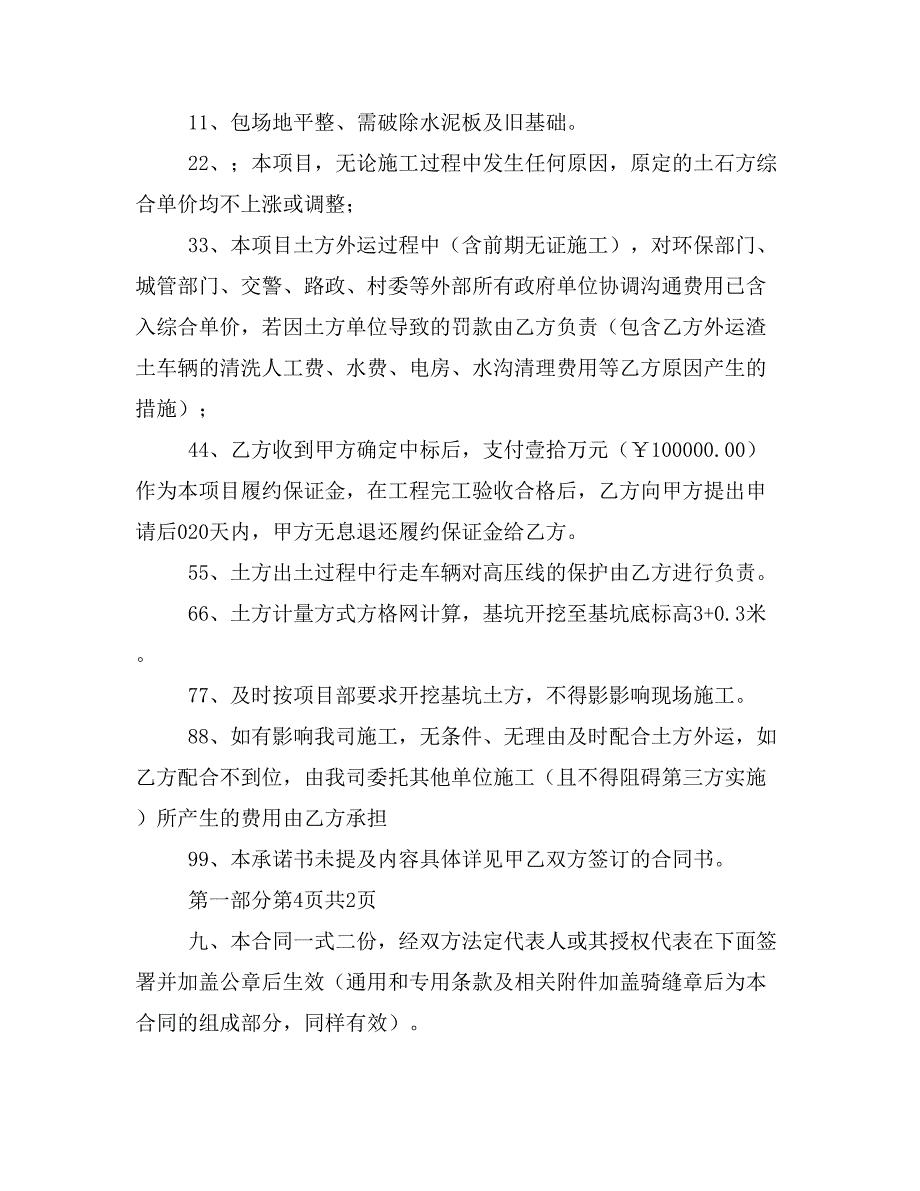 11、包场地平整、需破除水泥板及旧基础。

22、；本项目，无论施工过程中发生任何原因，原定的土石方综合单价均不上涨或调整；

33、本项目土方外运过程中（含前期无证施工），对环保部门、城管部门、交警、路政、村委等外部所有政府单位协调沟通费用已含入综合单价，若因土方单位导致的罚款由乙方负责（包含乙方外运渣土车辆的清洗人工费、水费、电房、水沟清理费用等乙方原因产生的措施）；

44、乙方收到甲方确定中标后，支付壹拾万元（￥100000.00）作为本项目履约保证金，在工程完工验收合格后，乙方向甲方提出申请后020天内，甲方无息退还履约保证金给乙方。

55、土方出土过程中行走车辆对高压线的保护由乙方进行负责。

66、土方计量方式方格网计算，基坑开挖至基坑底标高3+0.3米。

77、及时按项目部要求开挖基坑土方，不得影响现场施工。

88、如有影响我司施工，无条件、无理由及时配合土方外运，如乙方配合不到位，由我司委托其他单位施工（且不得阻碍第三方实施）所产生的费用由乙方承担

99、本承诺书未提及内容具体详见甲乙双方签订的合同书。

第一部分第4页共2页

九、本合同一式二份，经双方法定代表人或其授权代表在下面签署并加盖公章后生效（通用和专用条款及相关附件加盖骑缝章后为本合同的组成部分，同样有效）。